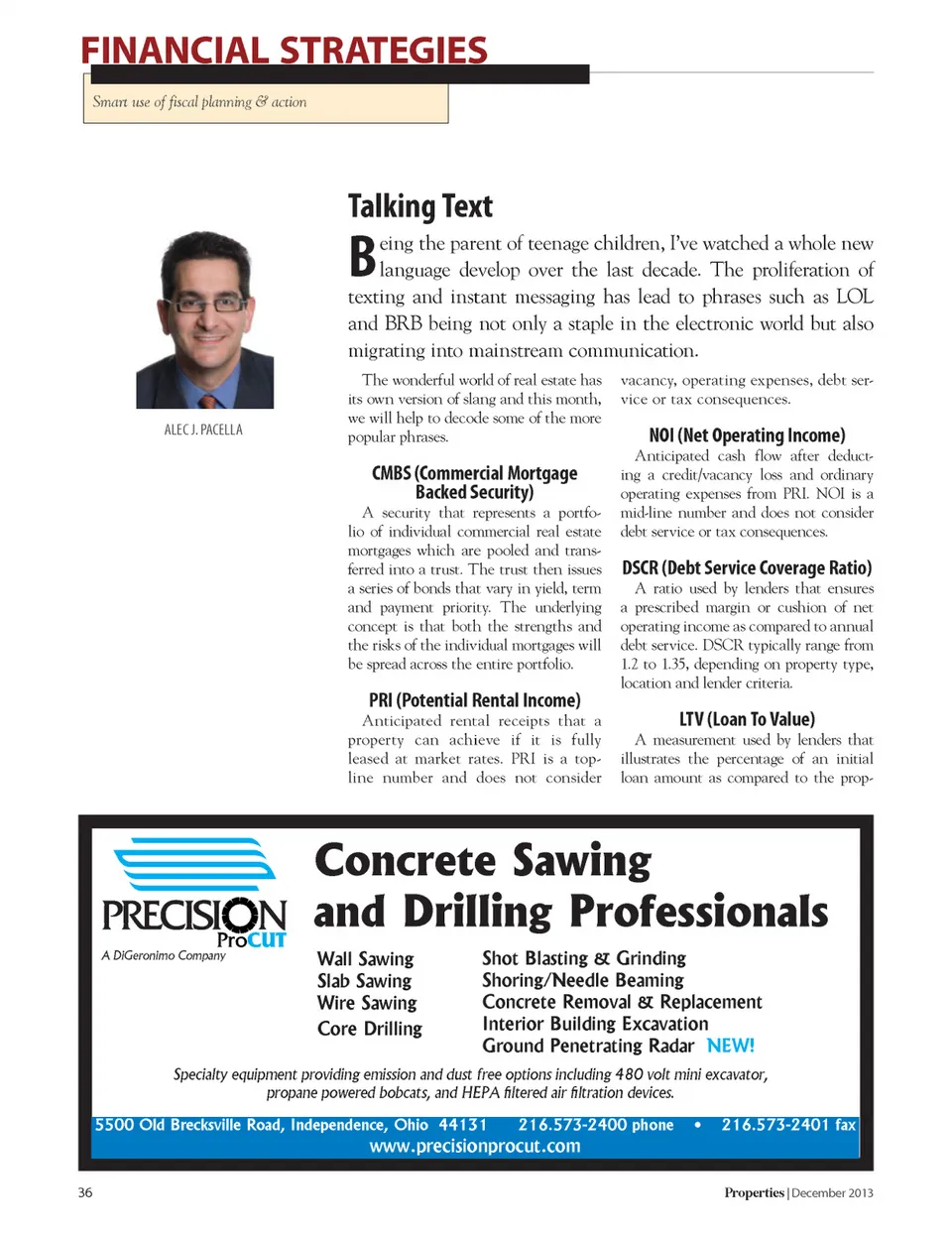 FINANCIAL STRATEGIES

Smart use of fiscal planning & action

ALEC J. PACELLA

Talking Text

Being the parent of teenage children, I've watched a whole new language develop over the last decade. The proliferation of texting and instant messaging has lead to phrases such as LOL and BRB being not only a staple in the electronic world but also migrating into mainstream communication.

The wonderful world of real estate has its own version of slang and this month, we will help to decode some of the more popular phrases.

CMBS (Commercial Mortgage Backed Security)
A security that represents a portfolio of individual commercial real estate mortgages which are pooled and transferred into a trust. The trust then issues a series of bonds that vary in yield, term and payment priority. The underlying concept is that both the strengths and the risks of the individual mortgages will be spread across the entire portfolio.

PRI (Potential Rental Income)
Anticipated rental receipts that a property can achieve if it is fully leased at market rates. PRI is a top-line number and does not consider vacancy, operating expenses, debt service or tax consequences.

NOI (Net Operating Income)
Anticipated cash flow after deducting a credit/vacancy loss and ordinary operating expenses from PRI. NOI is a mid-line number and does not consider debt service or tax consequences.

DSCR (Debt Service Coverage Ratio)
A ratio used by lenders that ensures a prescribed margin or cushion of net operating income as compared to annual debt service. DSCR typically range from 1.2 to 1.35, depending on property type, location and lender criteria.

LTV (Loan To Value)
A measurement used by lenders that illustrates the percentage of an initial loan amount as compared to the prop-

PRECISION ProCUT
A DiGeronimo Company

Concrete Sawing and Drilling Professionals

Wall Sawing
Slab Sawing
Wire Sawing
Core Drilling

Shot Blasting & Grinding
Shoring/Needle Beaming
Concrete Removal & Replacement
Interior Building Excavation
Ground Penetrating Radar NEW!

Specialty equipment providing emission and dust free options including 480 volt mini excavator, propane powered bobcats, and HEPA filtered air filtration devices.

5500 Old Brecksville Road, Independence, Ohio 44131 216.573-2400 phone • 216.573-2401 fax
www.precisionprocut.com

36

Properties | December 2013